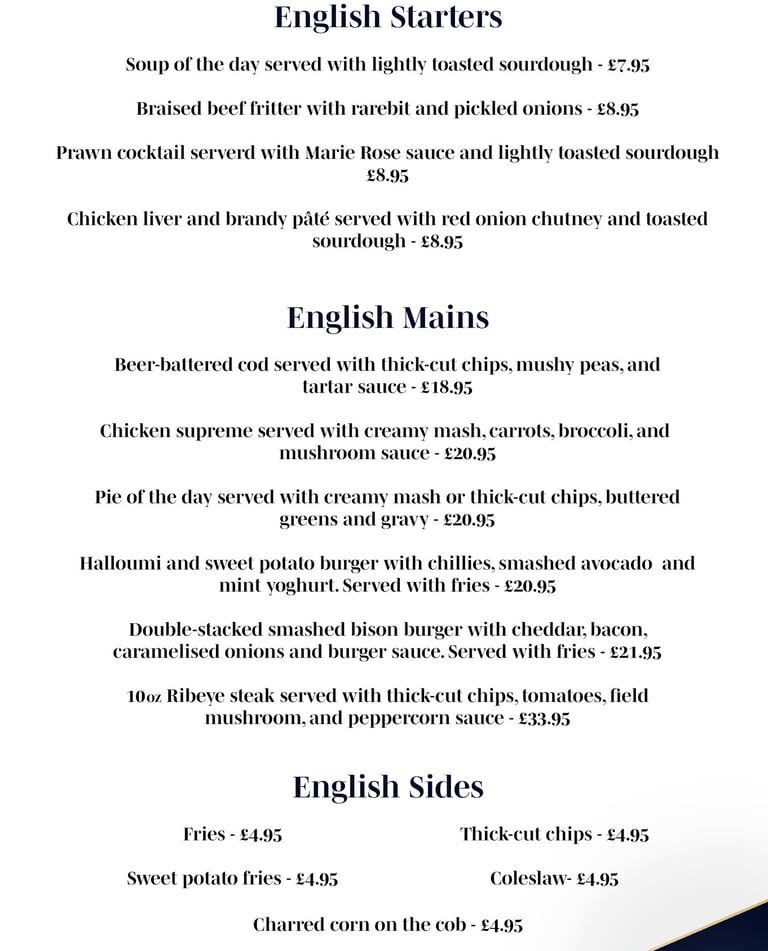 English Starters

Soup of the day served with lightly toasted sourdough - £7.95

Braised beef fritter with rarebit and pickled onions - £8.95

Prawn cocktail serverd with Marie Rose sauce and lightly toasted sourdough £8.95

Chicken liver and brandy pâté served with red onion chutney and toasted sourdough - £8.95

English Mains

Beer-battered cod served with thick-cut chips, mushy peas, and tartar sauce - £18.95

Chicken supreme served with creamy mash, carrots, broccoli, and mushroom sauce - £20.95

Pie of the day served with creamy mash or thick-cut chips, buttered greens and gravy - £20.95

Halloumi and sweet potato burger with chillies, smashed avocado and mint yoghurt. Served with fries - £20.95

Double-stacked smashed bison burger with cheddar, bacon, caramelised onions and burger sauce. Served with fries - £21.95

10oz Ribeye steak served with thick-cut chips, tomatoes, field mushroom, and peppercorn sauce - £33.95

English Sides

Fries - £4.95

Thick-cut chips - £4.95

Sweet potato fries - £4.95

Coleslaw- £4.95

Charred corn on the cob - £4.95